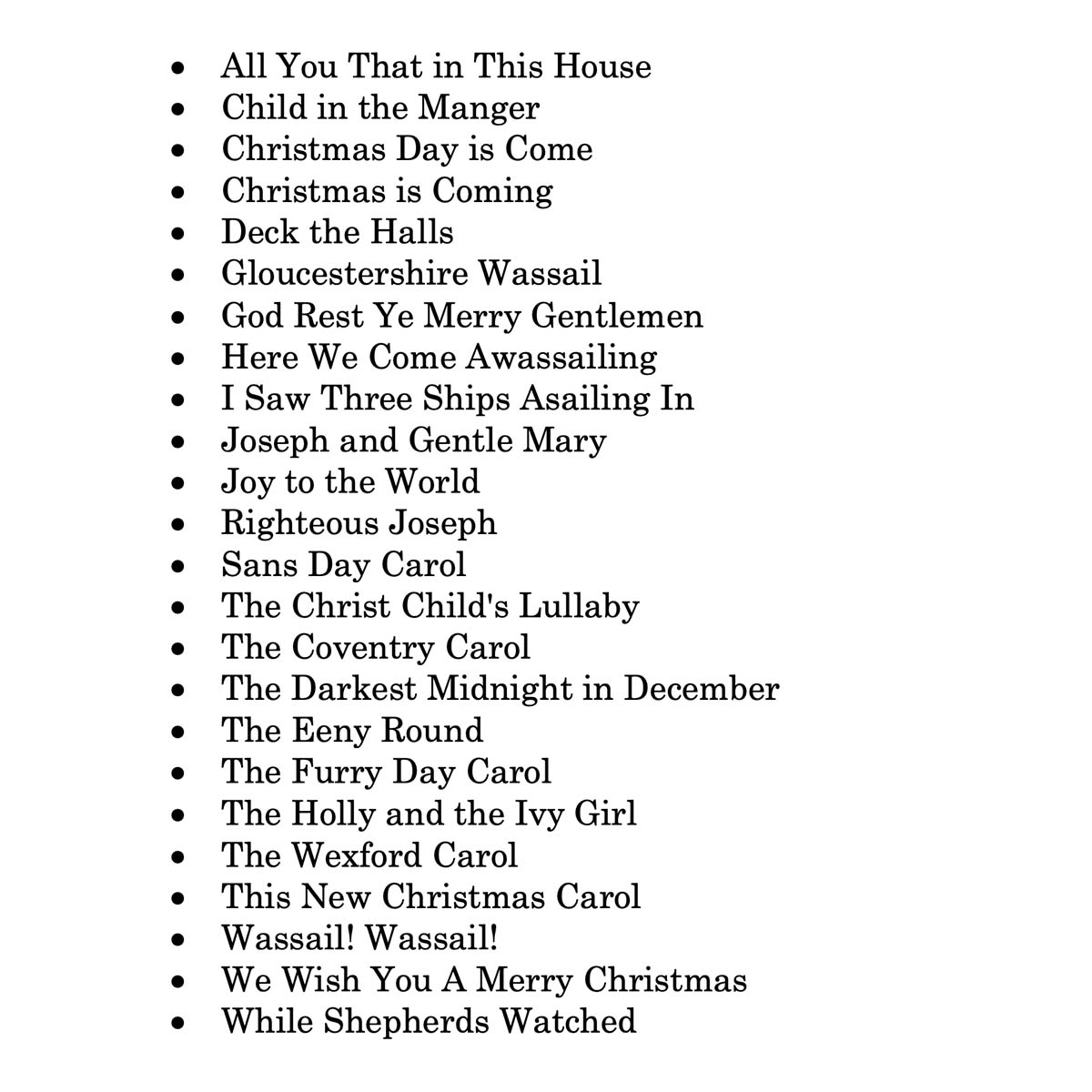 • All You That in This House
• Child in the Manger
• Christmas Day is Come
• Christmas is Coming
• Deck the Halls
• Gloucestershire Wassail
• God Rest Ye Merry Gentlemen
• Here We Come Awassailing
• I Saw Three Ships Asailing In
• Joseph and Gentle Mary
• Joy to the World
• Righteous Joseph
• Sans Day Carol
• The Christ Child's Lullaby
• The Coventry Carol
• The Darkest Midnight in December
• The Eeny Round
• The Furry Day Carol
• The Holly and the Ivy Girl
• The Wexford Carol
• This New Christmas Carol
• Wassail! Wassail!
• We Wish You A Merry Christmas
• While Shepherds Watched